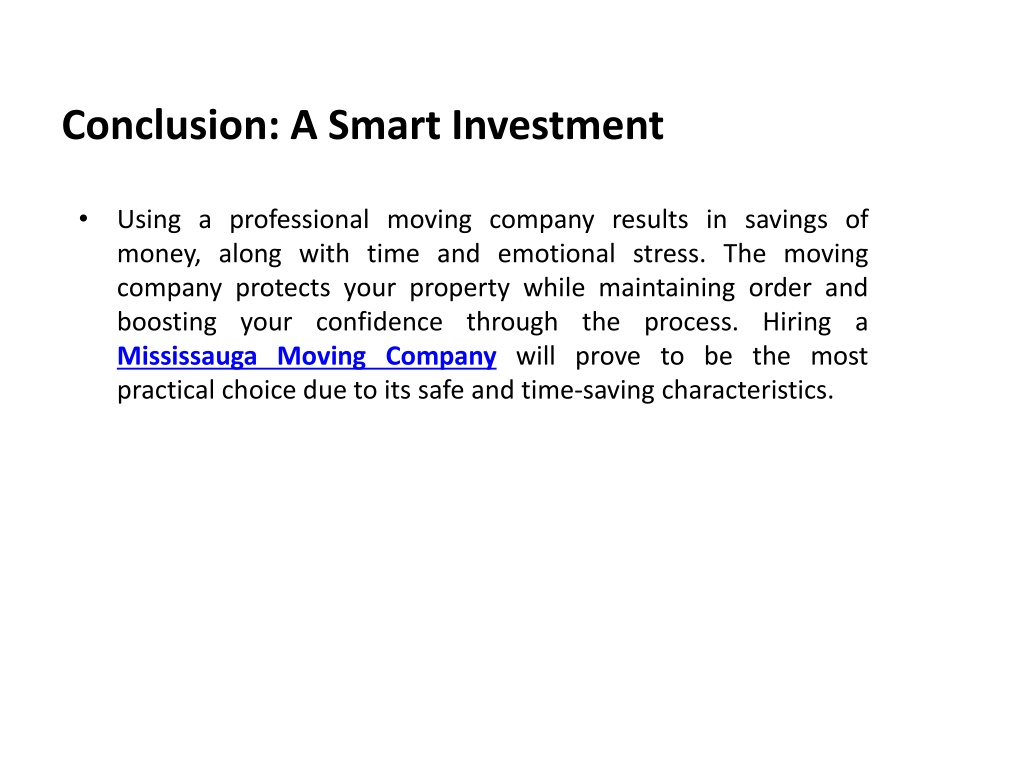 Conclusion: A Smart Investment

• Using a professional moving company results in savings of money, along with time and emotional stress. The moving company protects your property while maintaining order and boosting your confidence through the process. Hiring a Mississauga Moving Company will prove to be the most practical choice due to its safe and time-saving characteristics.